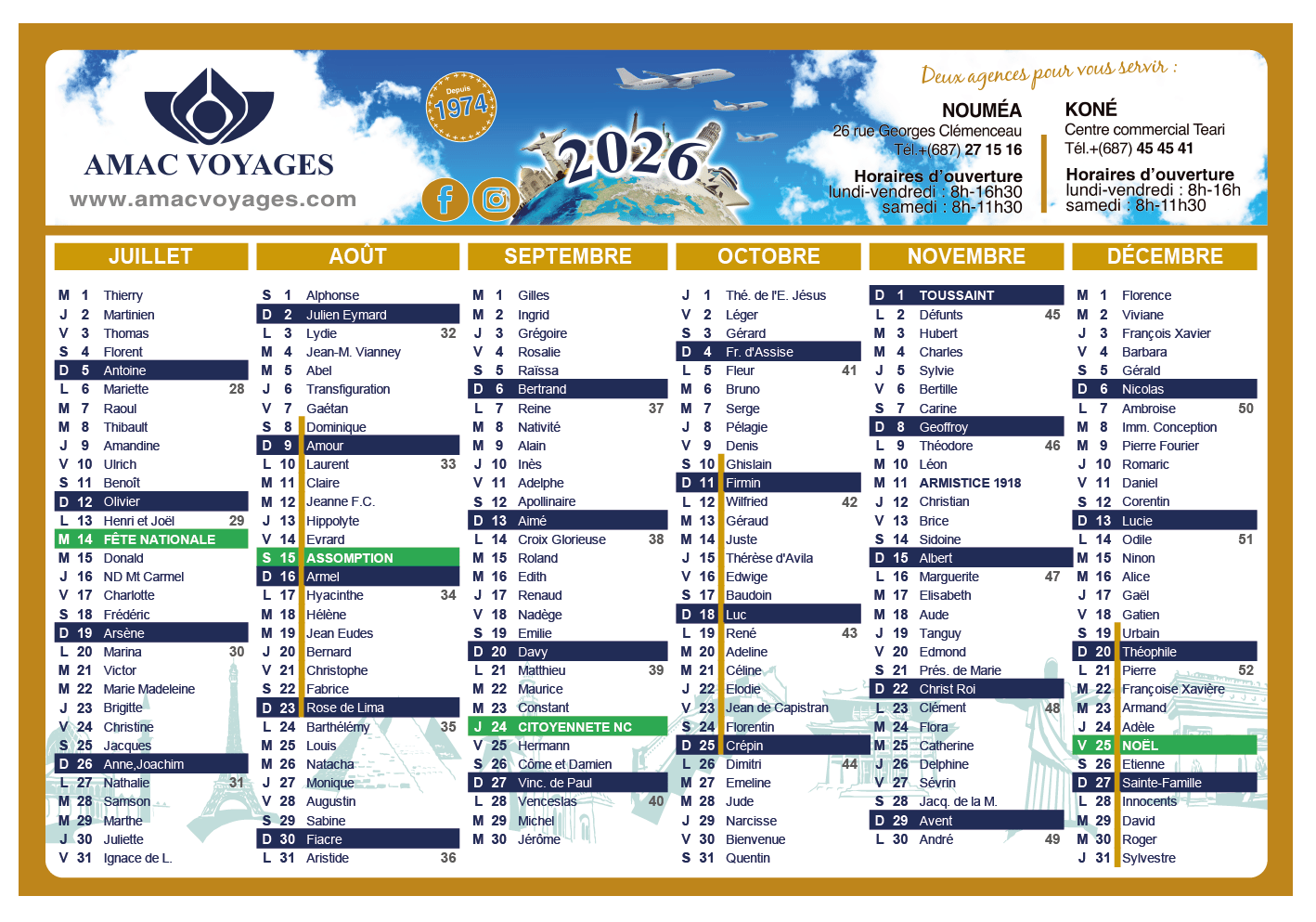 AMAC VOYAGES
www.amacvoyages.com

Depuis 1974

2026

Deux agences pour vous servir :

NOUMÉA
26 rue Georges Clémenceau
Tél.+(687) 27 15 16

Horaires d'ouverture
lundi-vendredi : 8h-16h30
samedi : 8h-11h30

KONÉ
Centre commercial Teari
Tél.+(687) 45 45 41

Horaires d'ouverture
lundi-vendredi : 8h-16h
samedi : 8h-11h30

JUILLET

M 1 Thierry
J 2 Martinien
V 3 Thomas
S 4 Florent
D 5 Antoine
L 6 Mariette 28
M 7 Raoul
M 8 Thibault
J 9 Amandine
V 10 Ulrich
S 11 Benoît
D 12 Olivier
L 13 Henri et Joël 29
M 14 FÊTE NATIONALE
M 15 Donald
J 16 ND Mt Carmel
V 17 Charlotte
S 18 Frédéric
D 19 Arsène
L 20 Marina 30
M 21 Victor
M 22 Marie Madeleine
J 23 Brigitte
V 24 Christine
S 25 Jacques
D 26 Anne,Joachim
L 27 Nathalie 31
M 28 Samson
M 29 Marthe
J 30 Juliette
V 31 Ignace de L.

AOÛT

S 1 Alphonse
D 2 Julien Eymard
L 3 Lydie 32
M 4 Jean-M. Vianney
M 5 Abel
J 6 Transfiguration
V 7 Gaétan
S 8 Dominique
D 9 Amour
L 10 Laurent 33
M 11 Claire
M 12 Jeanne F.C.
J 13 Hippolyte
V 14 Evrard
S 15 ASSOMPTION
D 16 Armel
L 17 Hyacinthe 34
M 18 Hélène
M 19 Jean Eudes
J 20 Bernard
V 21 Christophe
S 22 Fabrice
D 23 Rose de Lima
L 24 Barthélémy 35
M 25 Louis
M 26 Natacha
J 27 Monique
V 28 Augustin
S 29 Sabine
D 30 Fiacre
L 31 Aristide 36

SEPTEMBRE

M 1 Gilles
M 2 Ingrid
J 3 Grégoire
V 4 Rosalie
S 5 Raïssa
D 6 Bertrand
L 7 Reine 37
M 8 Nativité
M 9 Alain
J 10 Inès
V 11 Adelphe
S 12 Apollinaire
D 13 Aimé
L 14 Croix Glorieuse 38
M 15 Roland
M 16 Edith
J 17 Renaud
V 18 Nadège
S 19 Emilie
D 20 Davy
L 21 Matthieu 39
M 22 Maurice
M 23 Constant
J 24 CITOYENNETE NC
V 25 Hermann
S 26 Côme et Damien
D 27 Vinc. de Paul
L 28 Venceslas 40
M 29 Michel
M 30 Jérôme

OCTOBRE

J 1 Thé. de l'E. Jésus
V 2 Léger
S 3 Gérard
D 4 Fr. d'Assise
L 5 Fleur 41
M 6 Bruno
M 7 Serge
J 8 Pélagie
V 9 Denis
S 10 Ghislain
D 11 Firmin
L 12 Wilfried 42
M 13 Géraud
M 14 Juste
J 15 Thérèse d'Avila
V 16 Edwige
S 17 Baudoin
D 18 Luc
L 19 René 43
M 20 Adeline
M 21 Céline
J 22 Elodie
V 23 Jean de Capistran
S 24 Florentin
D 25 Crépin
L 26 Dimitri 44
M 27 Emeline
M 28 Jude
J 29 Narcisse
V 30 Bienvenue
S 31 Quentin

NOVEMBRE

D 1 TOUSSAINT
L 2 Défunts 45
M 3 Hubert
M 4 Charles
J 5 Sylvie
V 6 Bertille
S 7 Carine
D 8 Geoffroy
L 9 Théodore 46
M 10 Léon
M 11 ARMISTICE 1918
J 12 Christian
V 13 Brice
S 14 Sidoine
D 15 Albert
L 16 Marguerite 47
M 17 Elisabeth
M 18 Aude
J 19 Tanguy
V 20 Edmond
S 21 Prés. de Marie
D 22 Christ Roi
L 23 Clément 48
M 24 Flora
M 25 Catherine
J 26 Delphine
V 27 Sévrin
S 28 Jacq. de la M.
D 29 Avent
L 30 André 49

DÉCEMBRE

M 1 Florence
M 2 Viviane
J 3 François Xavier
V 4 Barbara
S 5 Gérald
D 6 Nicolas
L 7 Ambroise 50
M 8 Imm. Conception
M 9 Pierre Fourier
J 10 Romaric
V 11 Daniel
S 12 Corentin
D 13 Lucie
L 14 Odile 51
M 15 Ninon
M 16 Alice
J 17 Gaël
V 18 Gatien
S 19 Urbain
D 20 Théophile
L 21 Pierre 52
M 22 Françoise Xavière
M 23 Armand
J 24 Adèle
V 25 NOËL
S 26 Etienne
D 27 Sainte-Famille
L 28 Innocents
M 29 David
M 30 Roger
J 31 Sylvestre